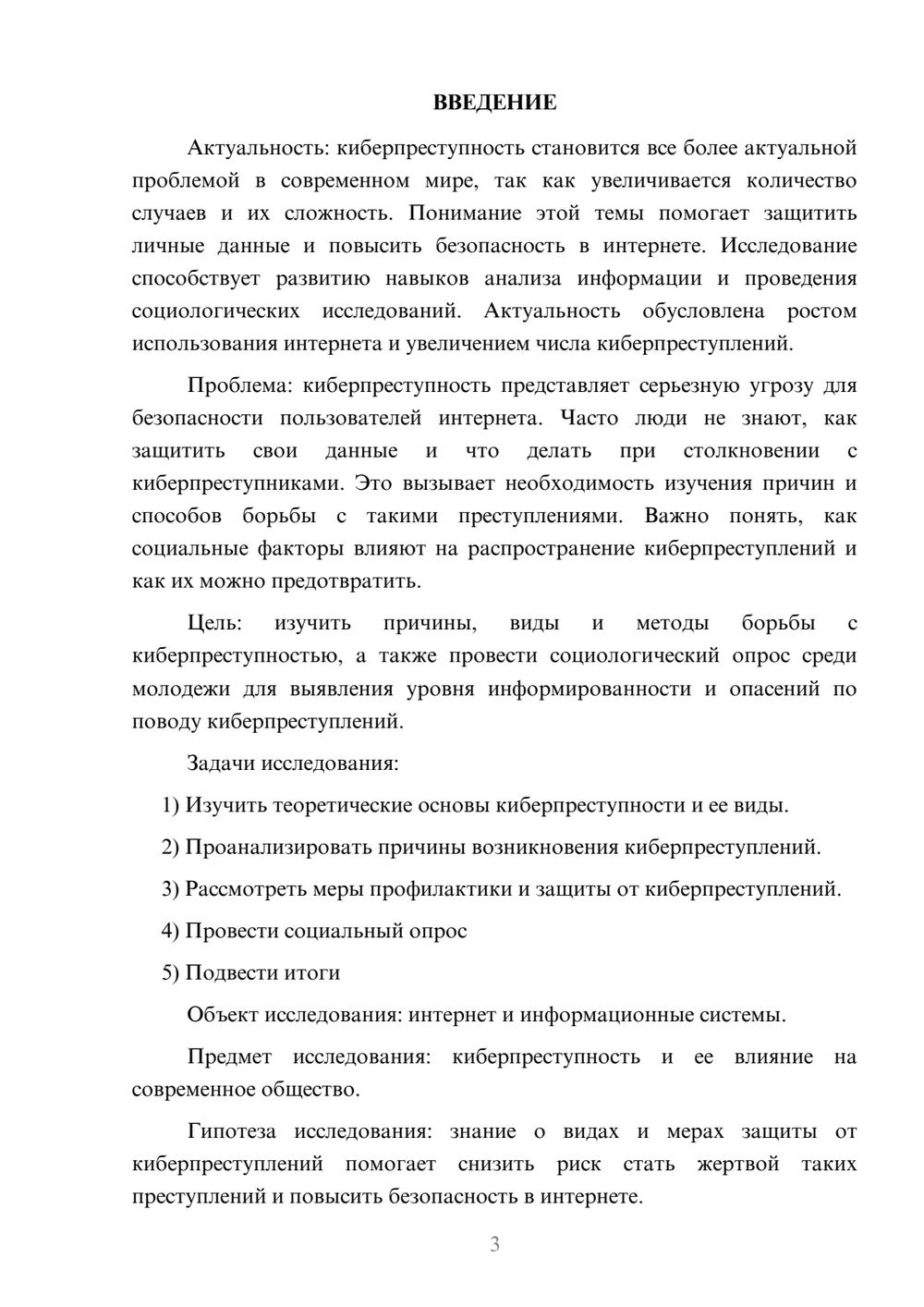 ВВЕДЕНИЕ

Актуальность: киберпреступность становится все более актуальной проблемой в современном мире, так как увеличивается количество случаев и их сложность. Понимание этой темы помогает защитить личные данные и повысить безопасность в интернете. Исследование способствует развитию навыков анализа информации и проведения социологических исследований. Актуальность обусловлена ростом использования интернета и увеличением числа киберпреступлений.

Проблема: киберпреступность представляет серьезную угрозу для безопасности пользователей интернета. Часто люди не знают, как защитить свои данные и что делать при столкновении с киберпреступниками. Это вызывает необходимость изучения причин и способов борьбы с такими преступлениями. Важно понять, как социальные факторы влияют на распространение киберпреступлений и как их можно предотвратить.

Цель: изучить причины, виды и методы борьбы с киберпреступностью, а также провести социологический опрос среди молодежи для выявления уровня информированности и опасений по поводу киберпреступлений.

Задачи исследования:

1) Изучить теоретические основы киберпреступности и ее виды.

2) Проанализировать причины возникновения киберпреступлений.

3) Рассмотреть меры профилактики и защиты от киберпреступлений.

4) Провести социальный опрос

5) Подвести итоги

Объект исследования: интернет и информационные системы.

Предмет исследования: киберпреступность и ее влияние на современное общество.

Гипотеза исследования: знание о видах и мерах защиты от киберпреступлений помогает снизить риск стать жертвой таких преступлений и повысить безопасность в интернете.

3